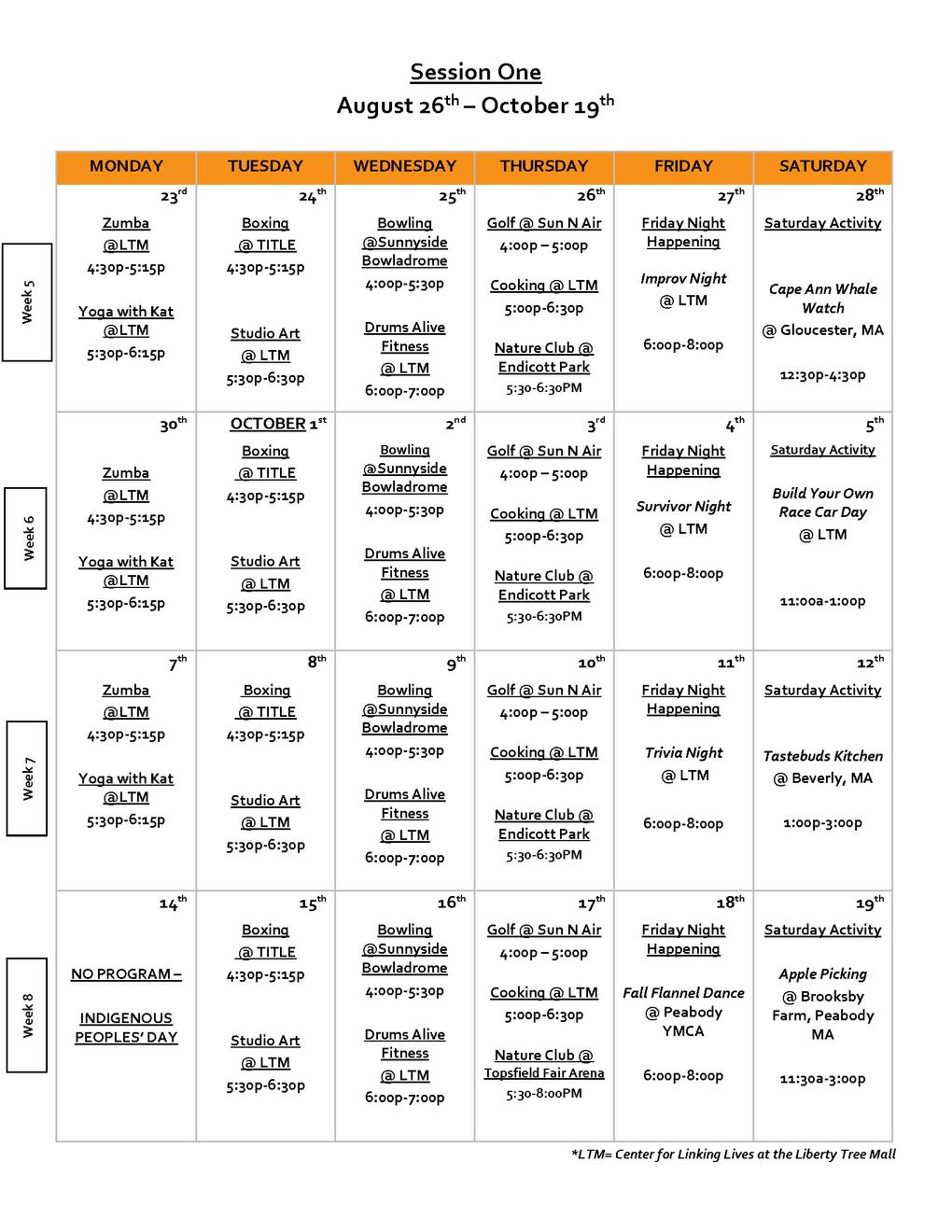 Session One
August 26$^{th}$ – October 19$^{th}$

| | MONDAY | TUESDAY | WEDNESDAY | THURSDAY | FRIDAY | SATURDAY |
|---|---|---|---|---|---|---|
| Week 5 | 23$^{rd}$ Zumba @LTM 4:30p-5:15p Yoga with Kat @LTM 5:30p-6:15p | 24$^{th}$ Boxing @ TITLE 4:30p-5:15p Studio Art @ LTM 5:30p-6:30p | 25$^{th}$ Bowling @Sunnyside Bowladrome 4:00p-5:30p Drums Alive Fitness @ LTM 6:00p-7:00p | 26$^{th}$ Golf @ Sun N Air 4:00p – 5:00p Cooking @ LTM 5:00p-6:30p Nature Club @ Endicott Park 5:30-6:30PM | 27$^{th}$ Friday Night Happening Improv Night @ LTM 6:00p-8:00p | 28$^{th}$ Saturday Activity Cape Ann Whale Watch @ Gloucester, MA 12:30p-4:30p |
| Week 6 | 30$^{th}$ Zumba @LTM 4:30p-5:15p Yoga with Kat @LTM 5:30p-6:15p | OCTOBER 1$^{st}$ Boxing @ TITLE 4:30p-5:15p Studio Art @ LTM 5:30p-6:30p | 2$^{nd}$ Bowling @Sunnyside Bowladrome 4:00p-5:30p Drums Alive Fitness @ LTM 6:00p-7:00p | 3$^{rd}$ Golf @ Sun N Air 4:00p – 5:00p Cooking @ LTM 5:00p-6:30p Nature Club @ Endicott Park 5:30-6:30PM | 4$^{th}$ Friday Night Happening Survivor Night @ LTM 6:00p-8:00p | 5$^{th}$ Saturday Activity Build Your Own Race Car Day @ LTM 11:00a-1:00p |
| Week 7 | 7$^{th}$ Zumba @LTM 4:30p-5:15p Yoga with Kat @LTM 5:30p-6:15p | 8$^{th}$ Boxing @ TITLE 4:30p-5:15p Studio Art @ LTM 5:30p-6:30p | 9$^{th}$ Bowling @Sunnyside Bowladrome 4:00p-5:30p Drums Alive Fitness @ LTM 6:00p-7:00p | 10$^{th}$ Golf @ Sun N Air 4:00p – 5:00p Cooking @ LTM 5:00p-6:30p Nature Club @ Endicott Park 5:30-6:30PM | 11$^{th}$ Friday Night Happening Trivia Night @ LTM 6:00p-8:00p | 12$^{th}$ Saturday Activity Tastebuds Kitchen @ Beverly, MA 1:00p-3:00p |
| Week 8 | 14$^{th}$ NO PROGRAM – INDIGENOUS PEOPLES' DAY | 15$^{th}$ Boxing @ TITLE 4:30p-5:15p Studio Art @ LTM 5:30p-6:30p | 16$^{th}$ Bowling @Sunnyside Bowladrome 4:00p-5:30p Drums Alive Fitness @ LTM 6:00p-7:00p | 17$^{th}$ Golf @ Sun N Air 4:00p – 5:00p Cooking @ LTM 5:00p-6:30p Nature Club @ Topsfield Fair Arena 5:30-8:00PM | 18$^{th}$ Friday Night Happening Fall Flannel Dance @ Peabody YMCA 6:00p-8:00p | 19$^{th}$ Saturday Activity Apple Picking @ Brooksby Farm, Peabody MA 11:30a-3:00p |

*LTM= Center for Linking Lives at the Liberty Tree Mall